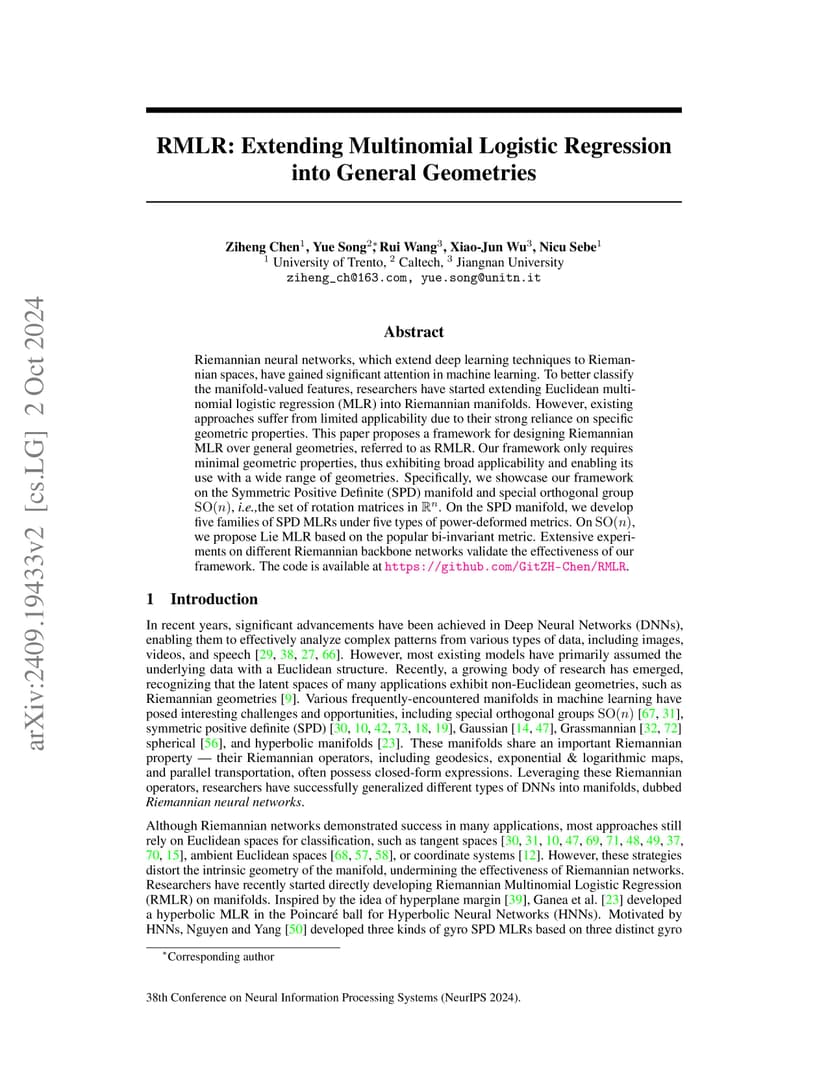 arXiv:2409.19433v2 [cs.LG] 2 Oct 2024

RMLR: Extending Multinomial Logistic Regression into General Geometries

Ziheng Chen$^1$, Yue Song$^2$*, Rui Wang$^3$, Xiao-Jun Wu$^3$, Nicu Sebe$^1$
$^1$ University of Trento, $^2$ Caltech, $^3$ Jiangnan University
ziheng_ch@163.com, yue.song@unitn.it

Abstract

Riemannian neural networks, which extend deep learning techniques to Riemannian spaces, have gained significant attention in machine learning. To better classify the manifold-valued features, researchers have started extending Euclidean multinomial logistic regression (MLR) into Riemannian manifolds. However, existing approaches suffer from limited applicability due to their strong reliance on specific geometric properties. This paper proposes a framework for designing Riemannian MLR over general geometries, referred to as RMLR. Our framework only requires minimal geometric properties, thus exhibiting broad applicability and enabling its use with a wide range of geometries. Specifically, we showcase our framework on the Symmetric Positive Definite (SPD) manifold and special orthogonal group $\mathrm{SO}(n)$, i.e.,the set of rotation matrices in $\mathbb{R}^n$. On the SPD manifold, we develop five families of SPD MLRs under five types of power-deformed metrics. On $\mathrm{SO}(n)$, we propose Lie MLR based on the popular bi-invariant metric. Extensive experiments on different Riemannian backbone networks validate the effectiveness of our framework. The code is available at https://github.com/GitZH-Chen/RMLR.

1 Introduction

In recent years, significant advancements have been achieved in Deep Neural Networks (DNNs), enabling them to effectively analyze complex patterns from various types of data, including images, videos, and speech [29, 38, 27, 66]. However, most existing models have primarily assumed the underlying data with a Euclidean structure. Recently, a growing body of research has emerged, recognizing that the latent spaces of many applications exhibit non-Euclidean geometries, such as Riemannian geometries [9]. Various frequently-encountered manifolds in machine learning have posed interesting challenges and opportunities, including special orthogonal groups $\mathrm{SO}(n)$ [67, 31], symmetric positive definite (SPD) [30, 10, 42, 73, 18, 19], Gaussian [14, 47], Grassmannian [32, 72] spherical [56], and hyperbolic manifolds [23]. These manifolds share an important Riemannian property — their Riemannian operators, including geodesics, exponential & logarithmic maps, and parallel transportation, often possess closed-form expressions. Leveraging these Riemannian operators, researchers have successfully generalized different types of DNNs into manifolds, dubbed Riemannian neural networks.

Although Riemannian networks demonstrated success in many applications, most approaches still rely on Euclidean spaces for classification, such as tangent spaces [30, 31, 10, 47, 69, 71, 48, 49, 37, 70, 15], ambient Euclidean spaces [68, 57, 58], or coordinate systems [12]. However, these strategies distort the intrinsic geometry of the manifold, undermining the effectiveness of Riemannian networks. Researchers have recently started directly developing Riemannian Multinomial Logistic Regression (RMLR) on manifolds. Inspired by the idea of hyperplane margin [39], Ganea et al. [23] developed a hyperbolic MLR in the Poincaré ball for Hyperbolic Neural Networks (HNNs). Motivated by HNNs, Nguyen and Yang [50] developed three kinds of gyro SPD MLRs based on three distinct gyro

*Corresponding author

38th Conference on Neural Information Processing Systems (NeurIPS 2024).